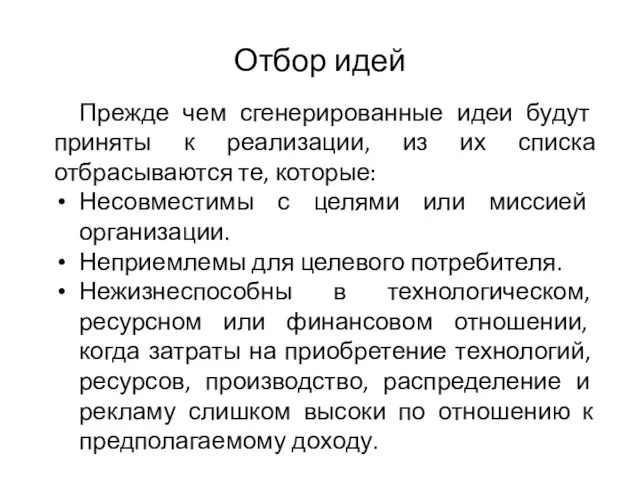 Отбор идей

Прежде чем сгенерированные идеи будут приняты к реализации, из их списка отбрасываются те, которые:

• Несовместимы с целями или миссией организации.
• Неприемлемы для целевого потребителя.
• Нежизнеспособны в технологическом, ресурсном или финансовом отношении, когда затраты на приобретение технологий, ресурсов, производство, распределение и рекламу слишком высоки по отношению к предполагаемому доходу.